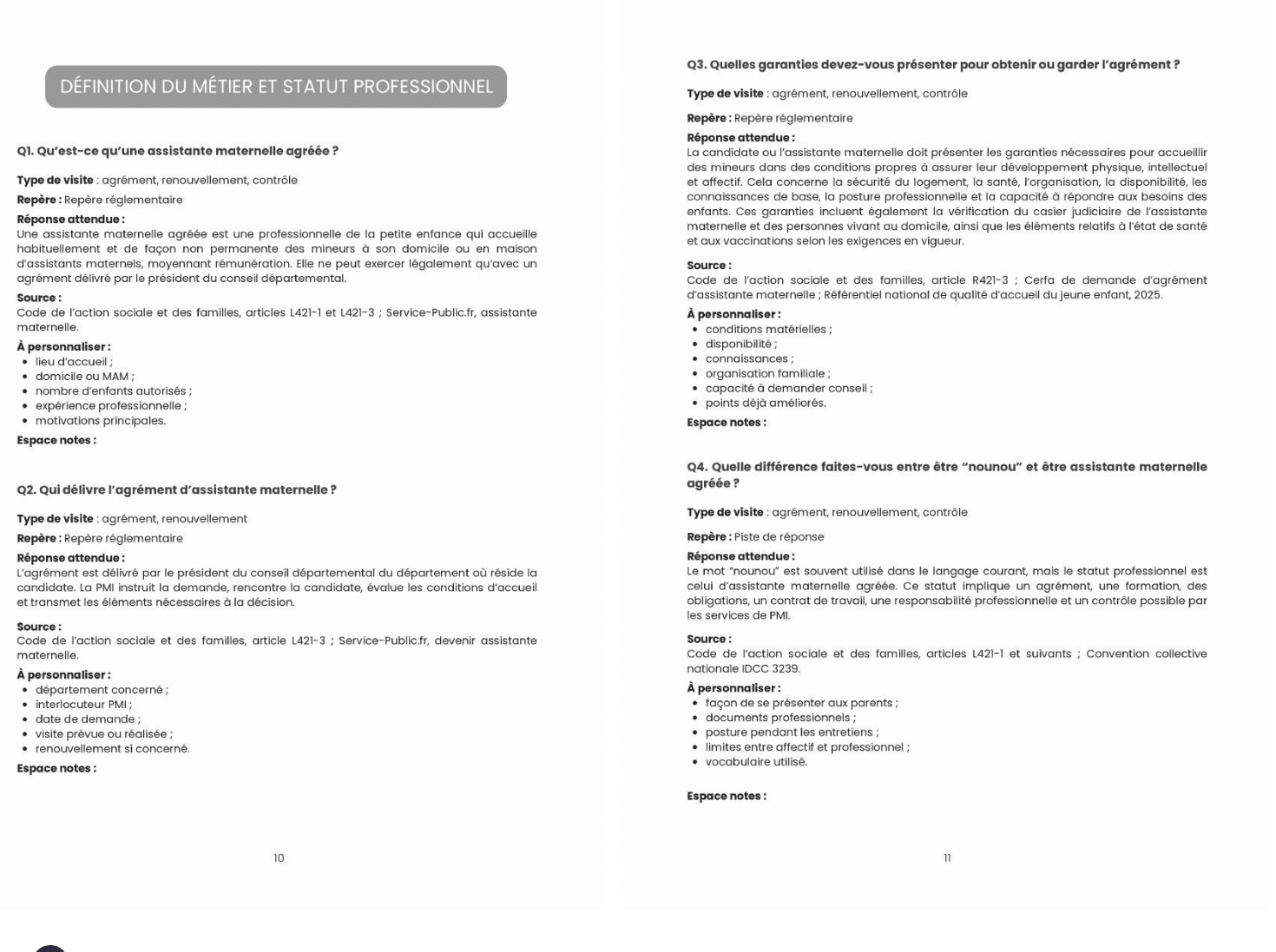 DÉFINITION DU MÉTIER ET STATUT PROFESSIONNEL

Q1. Qu'est-ce qu'une assistante maternelle agréée ?

Type de visite : agrément, renouvellement, contrôle

Repère : Repère réglementaire

Réponse attendue :
Une assistante maternelle agréée est une professionnelle de la petite enfance qui accueille habituellement et de façon non permanente des mineurs à son domicile ou en maison d'assistants maternels, moyennant rémunération. Elle ne peut exercer légalement qu'avec un agrément délivré par le président du conseil départemental.

Source :
Code de l'action sociale et des familles, articles L421-1 et L421-3 ; Service-Public.fr, assistante maternelle.

À personnaliser :
• lieu d'accueil ;
• domicile ou MAM ;
• nombre d'enfants autorisés ;
• expérience professionnelle ;
• motivations principales.

Espace notes :

Q2. Qui délivre l'agrément d'assistante maternelle ?

Type de visite : agrément, renouvellement

Repère : Repère réglementaire

Réponse attendue :
L'agrément est délivré par le président du conseil départemental du département où réside la candidate. La PMI instruit la demande, rencontre la candidate, évalue les conditions d'accueil et transmet les éléments nécessaires à la décision.

Source :
Code de l'action sociale et des familles, article L421-3 ; Service-Public.fr, devenir assistante maternelle.

À personnaliser :
• département concerné ;
• interlocuteur PMI ;
• date de demande ;
• visite prévue ou réalisée ;
• renouvellement si concerné.

Espace notes :

10

Q3. Quelles garanties devez-vous présenter pour obtenir ou garder l'agrément ?

Type de visite : agrément, renouvellement, contrôle

Repère : Repère réglementaire

Réponse attendue :
La candidate ou l'assistante maternelle doit présenter les garanties nécessaires pour accueillir des mineurs dans des conditions propres à assurer leur développement physique, intellectuel et affectif. Cela concerne la sécurité du logement, la santé, l'organisation, la disponibilité, les connaissances de base, la posture professionnelle et la capacité à répondre aux besoins des enfants. Ces garanties incluent également la vérification du casier judiciaire de l'assistante maternelle et des personnes vivant au domicile, ainsi que les éléments relatifs à l'état de santé et aux vaccinations selon les exigences en vigueur.

Source :
Code de l'action sociale et des familles, article R421-3 ; Cerfa de demande d'agrément d'assistante maternelle ; Référentiel national de qualité d'accueil du jeune enfant, 2025.

À personnaliser :
• conditions matérielles ;
• disponibilité ;
• connaissances ;
• organisation familiale ;
• capacité à demander conseil ;
• points déjà améliorés.

Espace notes :

Q4. Quelle différence faites-vous entre être "nounou" et être assistante maternelle agréée ?

Type de visite : agrément, renouvellement, contrôle

Repère : Piste de réponse

Réponse attendue :
Le mot "nounou" est souvent utilisé dans le langage courant, mais le statut professionnel est celui d'assistante maternelle agréée. Ce statut implique un agrément, une formation, des obligations, un contrat de travail, une responsabilité professionnelle et un contrôle possible par les services de PMI.

Source :
Code de l'action sociale et des familles, articles L421-1 et suivants ; Convention collective nationale IDCC 3239.

À personnaliser :
• façon de se présenter aux parents ;
• documents professionnels ;
• posture pendant les entretiens ;
• limites entre affectif et professionnel ;
• vocabulaire utilisé.

Espace notes :

11